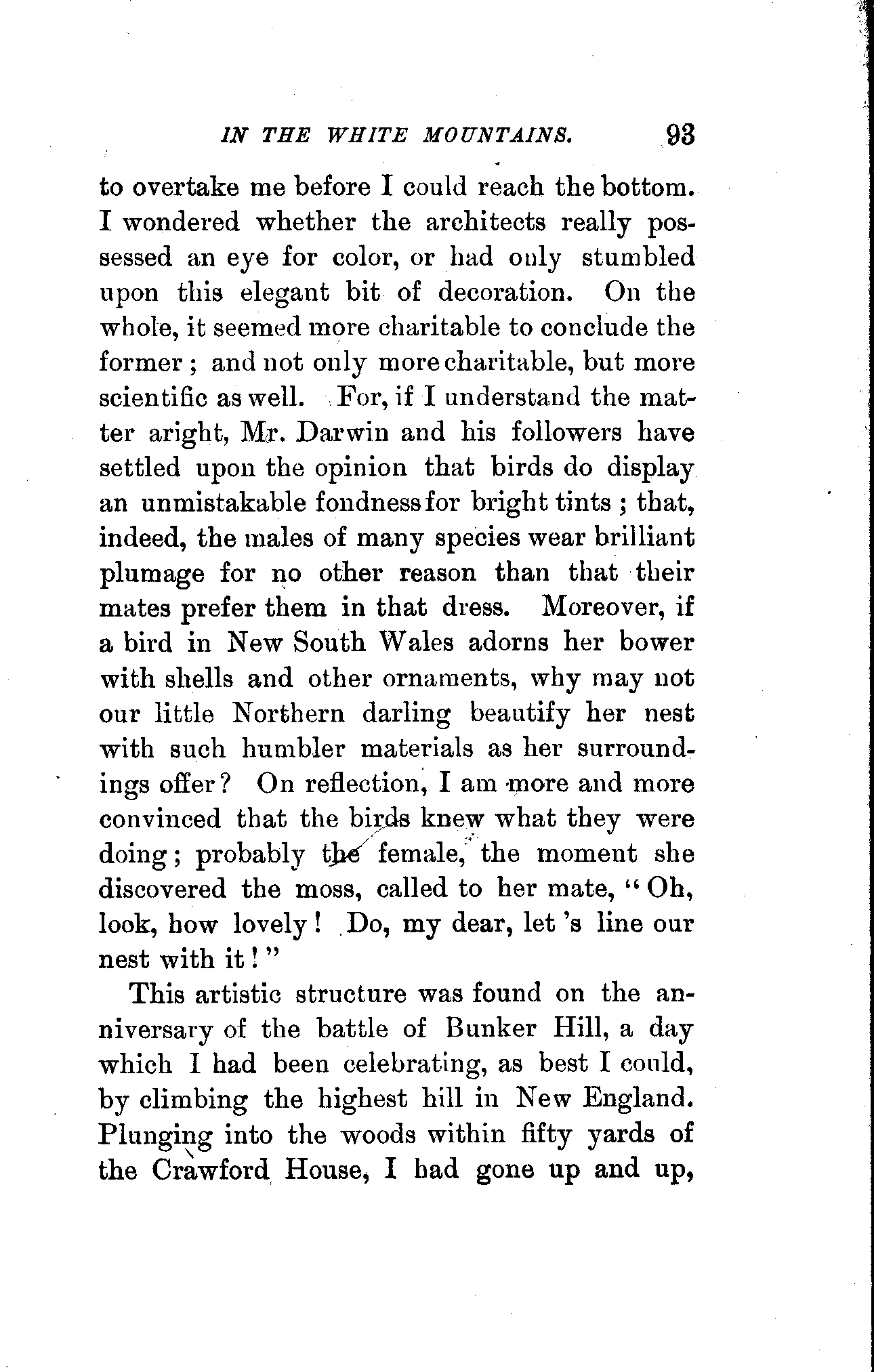 IN THE WHITE MOUNTAINS. 93

to overtake me before I could reach the bottom. I wondered whether the architects really possessed an eye for color, or had only stumbled upon this elegant bit of decoration. On the whole, it seemed more charitable to conclude the former; and not only more charitable, but more scientific as well. For, if I understand the matter aright, Mr. Darwin and his followers have settled upon the opinion that birds do display an unmistakable fondness for bright tints; that, indeed, the males of many species wear brilliant plumage for no other reason than that their mates prefer them in that dress. Moreover, if a bird in New South Wales adorns her bower with shells and other ornaments, why may not our little Northern darling beautify her nest with such humbler materials as her surroundings offer? On reflection, I am more and more convinced that the birds knew what they were doing; probably the female, the moment she discovered the moss, called to her mate, "Oh, look, how lovely! Do, my dear, let 's line our nest with it!"

This artistic structure was found on the anniversary of the battle of Bunker Hill, a day which I had been celebrating, as best I could, by climbing the highest hill in New England. Plunging into the woods within fifty yards of the Crawford House, I had gone up and up,